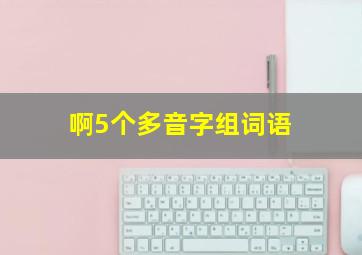 啊5个多音字组词语